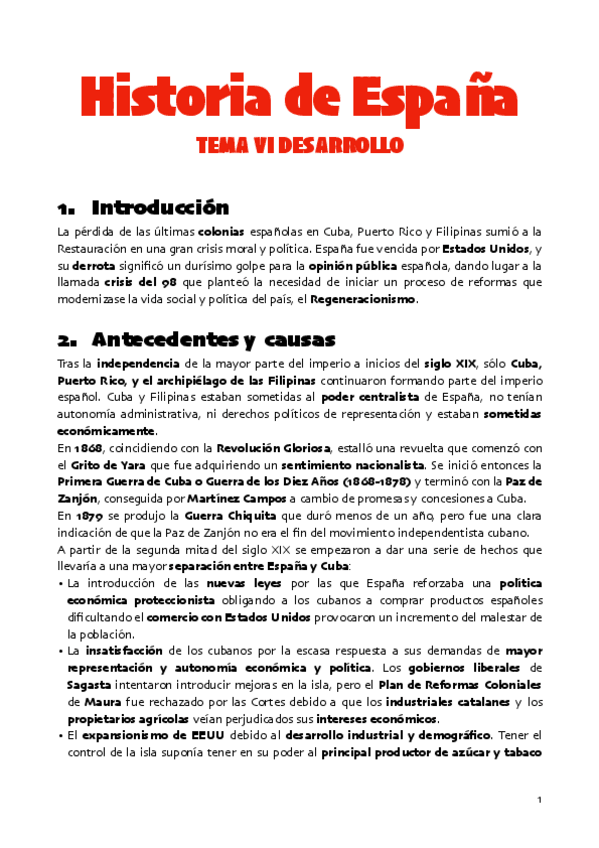 Historia de España

TEMA VI DESARROLLO

1. Introducción

La pérdida de las últimas colonias españolas en Cuba, Puerto Rico y Filipinas sumió a la Restauración en una gran crisis moral y política. España fue vencida por Estados Unidos, y su derrota significó un durísimo golpe para la opinión pública española, dando lugar a la llamada crisis del 98 que planteó la necesidad de iniciar un proceso de reformas que modernizase la vida social y política del país, el Regeneracionismo.

2. Antecedentes y causas

Tras la independencia de la mayor parte del imperio a inicios del siglo XIX, sólo Cuba, Puerto Rico, y el archipiélago de las Filipinas continuaron formando parte del imperio español. Cuba y Filipinas estaban sometidas al poder centralista de España, no tenían autonomía administrativa, ni derechos políticos de representación y estaban sometidas económicamente.

En 1868, coincidiendo con la Revolución Gloriosa, estalló una revuelta que comenzó con el Grito de Yara que fue adquiriendo un sentimiento nacionalista. Se inició entonces la Primera Guerra de Cuba o Guerra de los Diez Años (1868-1878) y terminó con la Paz de Zanjón, conseguida por Martínez Campos a cambio de promesas y concesiones a Cuba.

En 1879 se produjo la Guerra Chiquita que duró menos de un año, pero fue una clara indicación de que la Paz de Zanjón no era el fin del movimiento independentista cubano.

A partir de la segunda mitad del siglo XIX se empezaron a dar una serie de hechos que llevaría a una mayor separación entre España y Cuba:

• La introducción de las nuevas leyes por las que España reforzaba una política económica proteccionista obligando a los cubanos a comprar productos españoles dificultando el comercio con Estados Unidos provocaron un incremento del malestar de la población.

• La insatisfacción de los cubanos por la escasa respuesta a sus demandas de mayor representación y autonomía económica y política. Los gobiernos liberales de Sagasta intentaron introducir mejoras en la isla, pero el Plan de Reformas Coloniales de Maura fue rechazado por las Cortes debido a que los industriales catalanes y los propietarios agrícolas veían perjudicados sus intereses económicos.

• El expansionismo de EEUU debido al desarrollo industrial y demográfico. Tener el control de la isla suponía tener en su poder al principal productor de azúcar y tabaco

1